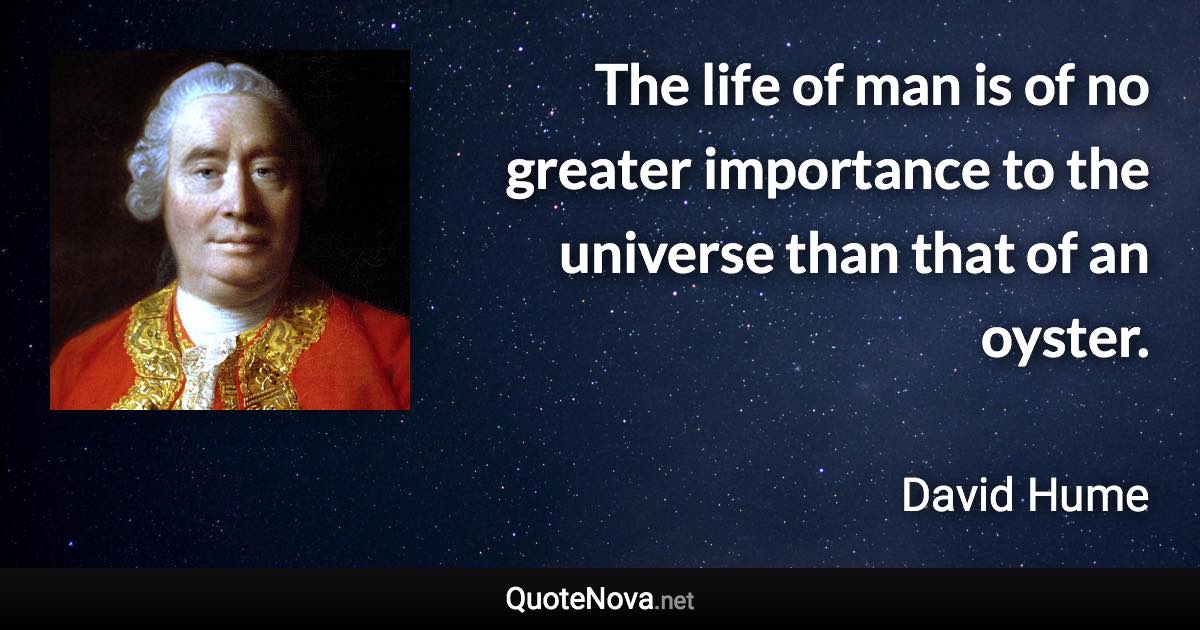 The life of man is of no greater importance to the universe than that of an oyster.

David Hume

QuoteNova.net